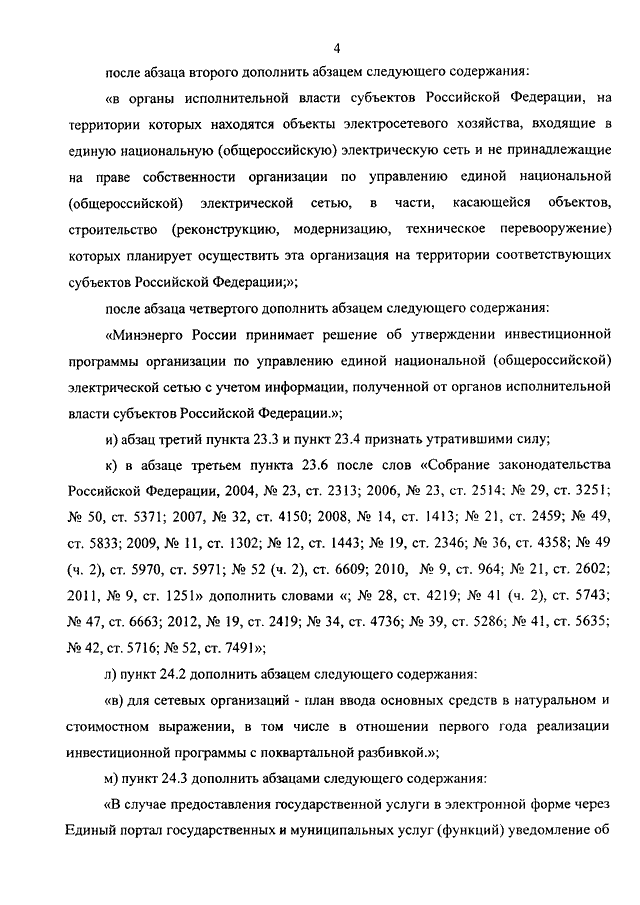 4

после абзаца второго дополнить абзацем следующего содержания:

«в органы исполнительной власти субъектов Российской Федерации, на территории которых находятся объекты электросетевого хозяйства, входящие в единую национальную (общероссийскую) электрическую сеть и не принадлежащие на праве собственности организации по управлению единой национальной (общероссийской) электрической сетью, в части, касающейся объектов, строительство (реконструкцию, модернизацию, техническое перевооружение) которых планирует осуществить эта организация на территории соответствующих субъектов Российской Федерации;»;

после абзаца четвертого дополнить абзацем следующего содержания:

«Минэнерго России принимает решение об утверждении инвестиционной программы организации по управлению единой национальной (общероссийской) электрической сетью с учетом информации, полученной от органов исполнительной власти субъектов Российской Федерации.»;

и) абзац третий пункта 23.3 и пункт 23.4 признать утратившими силу;

к) в абзаце третьем пункта 23.6 после слов «Собрание законодательства Российской Федерации, 2004, № 23, ст. 2313; 2006, № 23, ст. 2514; № 29, ст. 3251; № 50, ст. 5371; 2007, № 32, ст. 4150; 2008, № 14, ст. 1413; № 21, ст. 2459; № 49, ст. 5833; 2009, № 11, ст. 1302; № 12, ст. 1443; № 19, ст. 2346; № 36, ст. 4358; № 49 (ч. 2), ст. 5970, ст. 5971; № 52 (ч. 2), ст. 6609; 2010, № 9, ст. 964; № 21, ст. 2602; 2011, № 9, ст. 1251» дополнить словами «; № 28, ст. 4219; № 41 (ч. 2), ст. 5743; № 47, ст. 6663; 2012, № 19, ст. 2419; № 34, ст. 4736; № 39, ст. 5286; № 41, ст. 5635; № 42, ст. 5716; № 52, ст. 7491»;

л) пункт 24.2 дополнить абзацем следующего содержания:

«в) для сетевых организаций - план ввода основных средств в натуральном и стоимостном выражении, в том числе в отношении первого года реализации инвестиционной программы с поквартальной разбивкой.»;

м) пункт 24.3 дополнить абзацами следующего содержания:

«В случае предоставления государственной услуги в электронной форме через Единый портал государственных и муниципальных услуг (функций) уведомление об